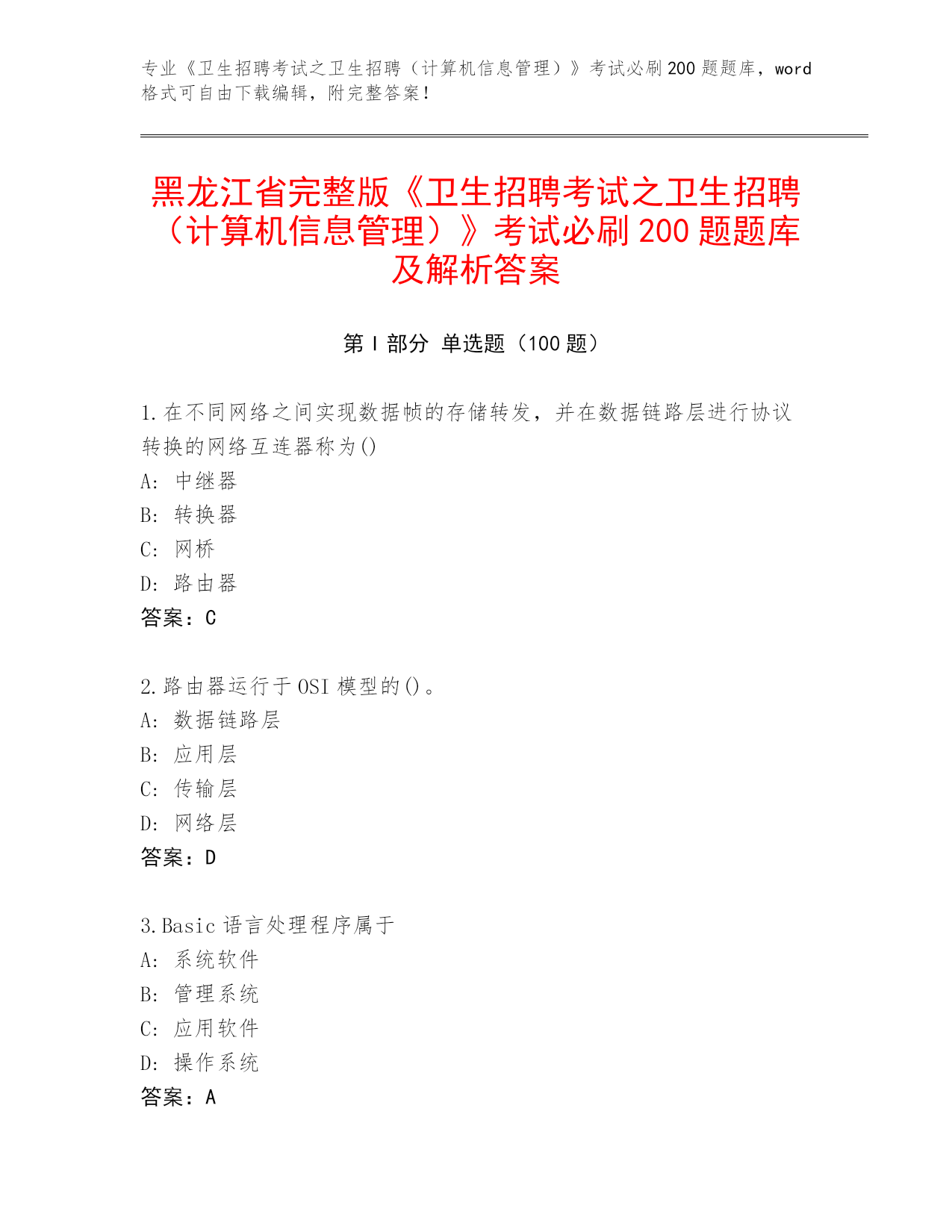 专业《卫生招聘考试之卫生招聘（计算机信息管理）》考试必刷200题题库，word格式可自由下载编辑，附完整答案！

黑龙江省完整版《卫生招聘考试之卫生招聘（计算机信息管理）》考试必刷200题题库及解析答案

第Ⅰ部分 单选题（100题）

1.在不同网络之间实现数据帧的存储转发，并在数据链路层进行协议转换的网络互连器称为()
A: 中继器
B: 转换器
C: 网桥
D: 路由器
答案：C

2.路由器运行于OSI模型的()。
A: 数据链路层
B: 应用层
C: 传输层
D: 网络层
答案：D

3.Basic语言处理程序属于
A: 系统软件
B: 管理系统
C: 应用软件
D: 操作系统
答案：A